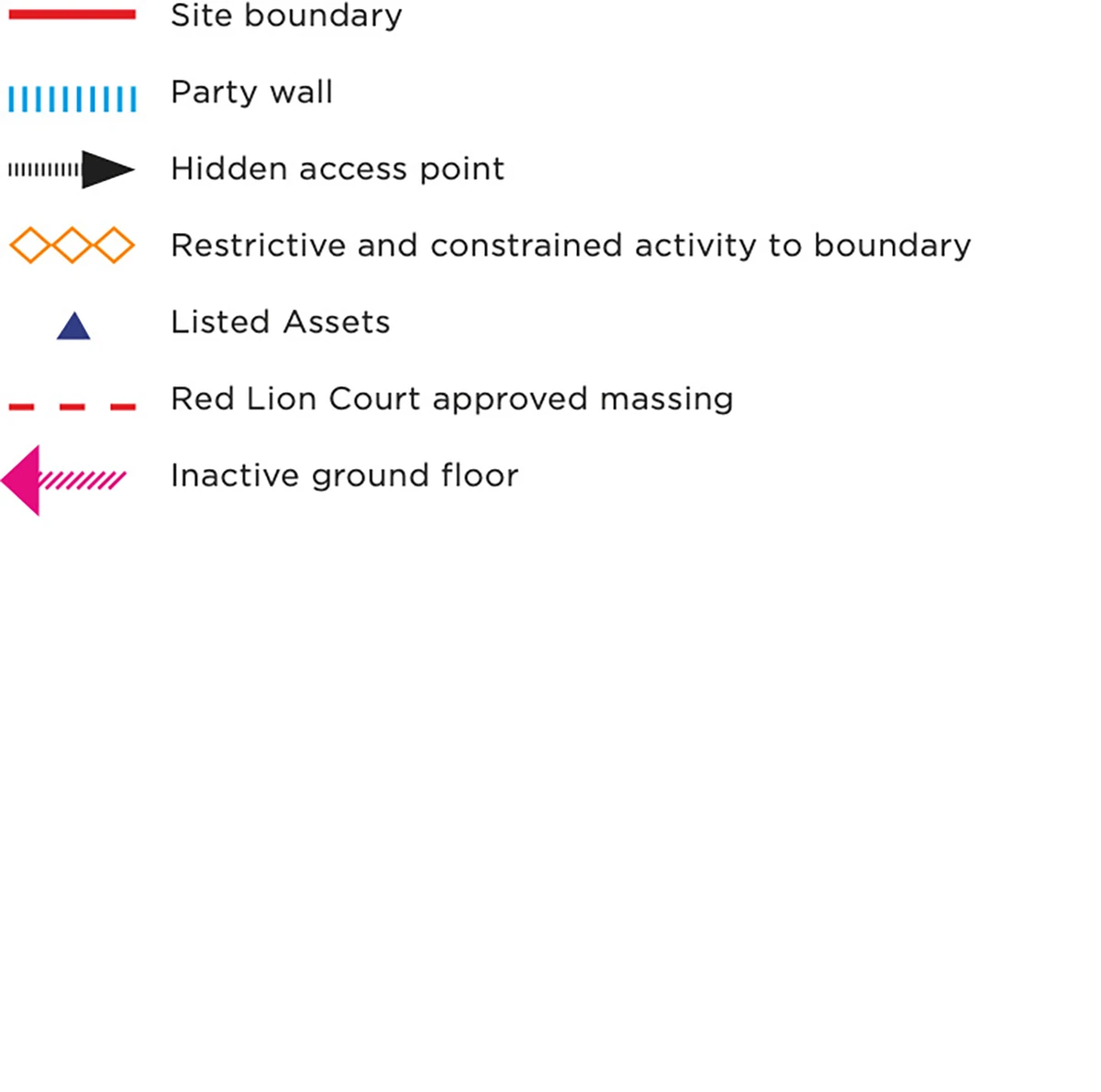 Site boundary

Party wall

Hidden access point

Restrictive and constrained activity to boundary

Listed Assets

Red Lion Court approved massing

Inactive ground floor